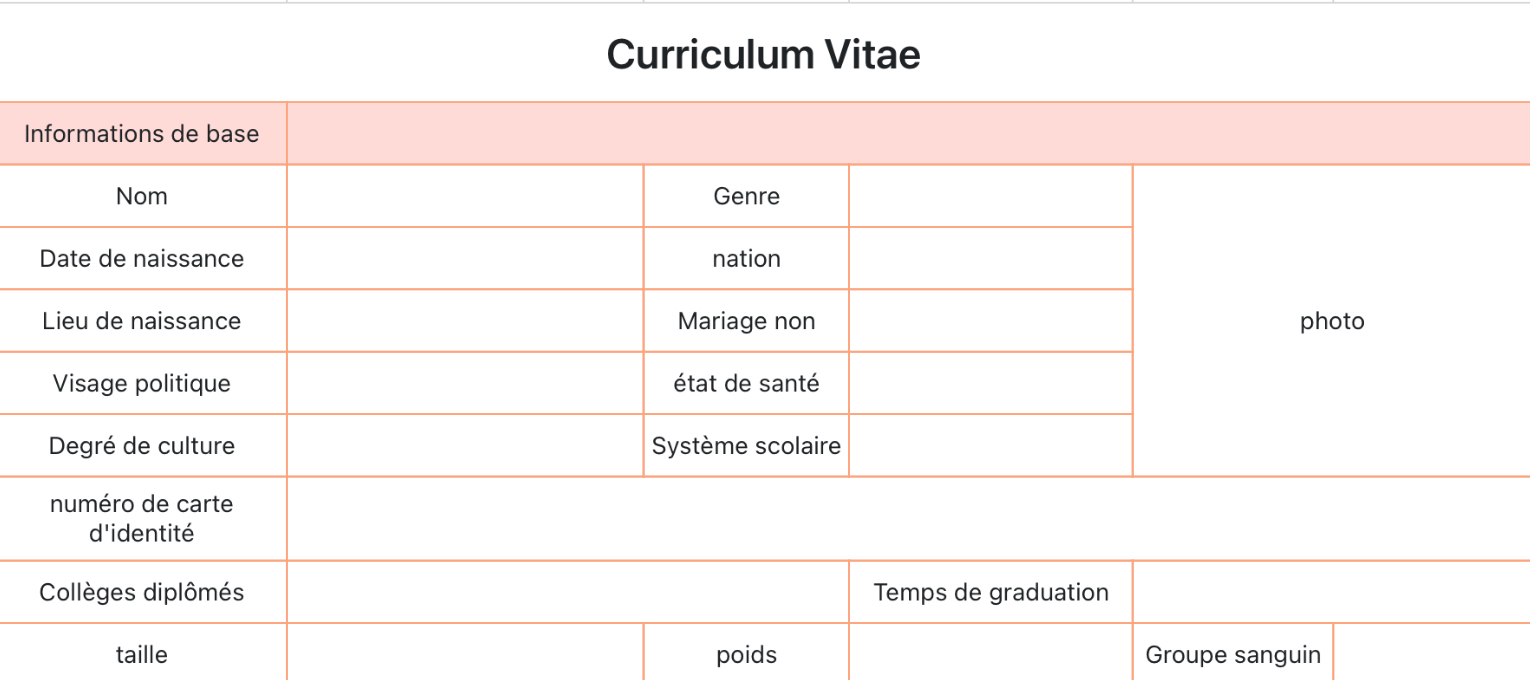 Curriculum Vitae

| Informations de base | | | | | |
|---|---|---|---|---|---|
| Nom | | Genre | | photo | |
| Date de naissance | | nation | | | |
| Lieu de naissance | | Mariage non | | | |
| Visage politique | | état de santé | | | |
| Degré de culture | | Système scolaire | | | |
| numéro de carte d'identité | | | | | |
| Collèges diplômés | | | Temps de graduation | | |
| taille | | poids | | Groupe sanguin | |